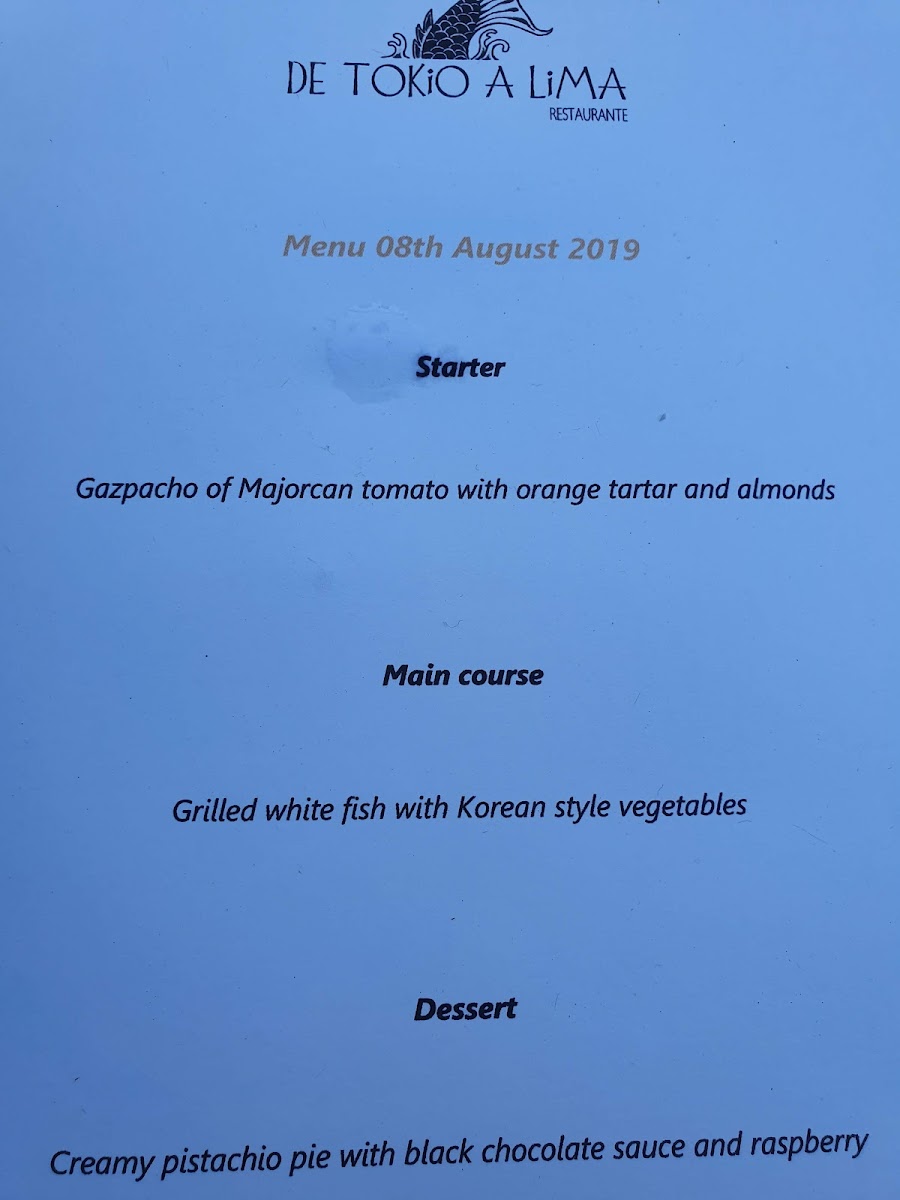 DE TOKiO A LiMA
RESTAURANTE

Menu 08th August 2019

Starter

Gazpacho of Majorcan tomato with orange tartar and almonds

Main course

Grilled white fish with Korean style vegetables

Dessert

Creamy pistachio pie with black chocolate sauce and raspberry